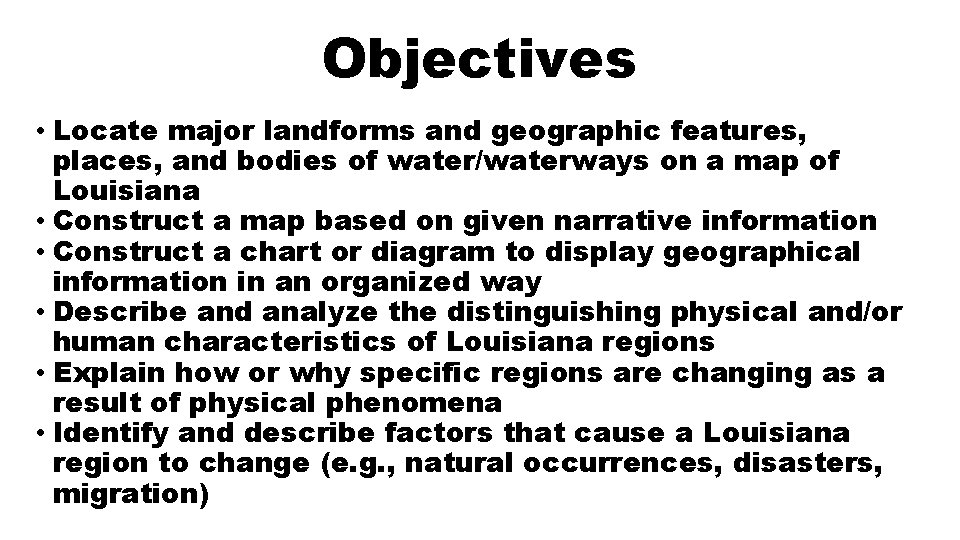 Objectives

• Locate major landforms and geographic features, places, and bodies of water/waterways on a map of Louisiana
• Construct a map based on given narrative information
• Construct a chart or diagram to display geographical information in an organized way
• Describe and analyze the distinguishing physical and/or human characteristics of Louisiana regions
• Explain how or why specific regions are changing as a result of physical phenomena
• Identify and describe factors that cause a Louisiana region to change (e.g., natural occurrences, disasters, migration)